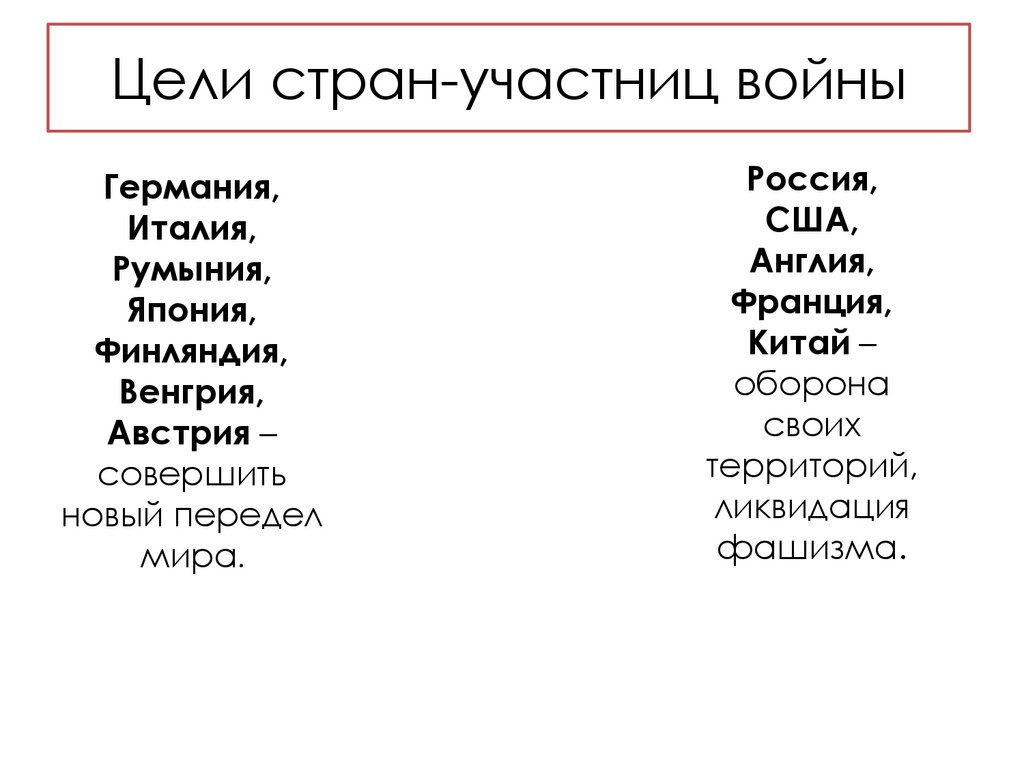 Цели стран-участниц войны

Германия, Италия, Румыния, Япония, Финляндия, Венгрия, Австрия – совершить новый передел мира.

Россия, США, Англия, Франция, Китай – оборона своих территорий, ликвидация фашизма.